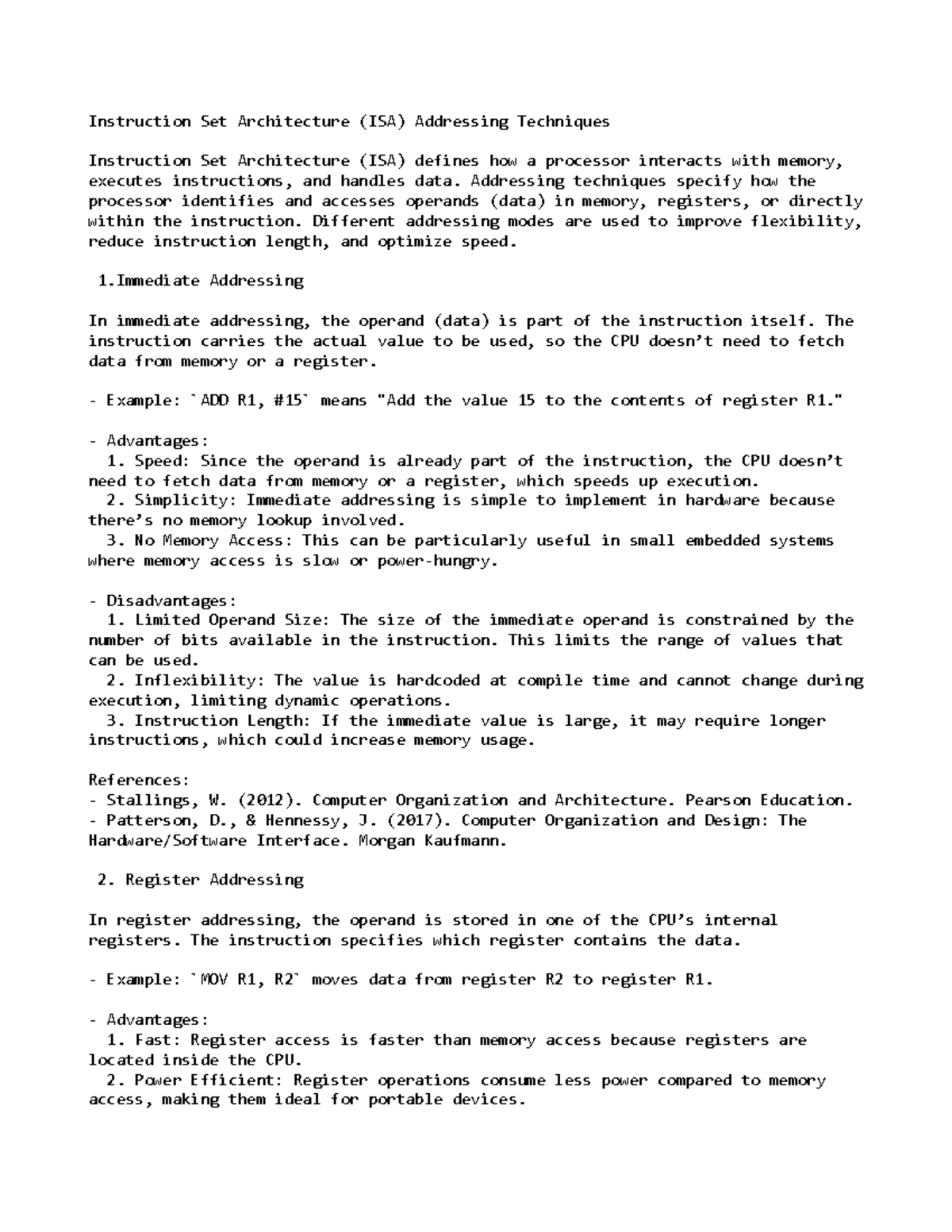 Instruction Set Architecture (ISA) Addressing Techniques

Instruction Set Architecture (ISA) defines how a processor interacts with memory, executes instructions, and handles data. Addressing techniques specify how the processor identifies and accesses operands (data) in memory, registers, or directly within the instruction. Different addressing modes are used to improve flexibility, reduce instruction length, and optimize speed.

1.Immediate Addressing

In immediate addressing, the operand (data) is part of the instruction itself. The instruction carries the actual value to be used, so the CPU doesn’t need to fetch data from memory or a register.

- Example: `ADD R1, #15` means "Add the value 15 to the contents of register R1."

- Advantages:
1. Speed: Since the operand is already part of the instruction, the CPU doesn’t need to fetch data from memory or a register, which speeds up execution.
2. Simplicity: Immediate addressing is simple to implement in hardware because there’s no memory lookup involved.
3. No Memory Access: This can be particularly useful in small embedded systems where memory access is slow or power-hungry.

- Disadvantages:
1. Limited Operand Size: The size of the immediate operand is constrained by the number of bits available in the instruction. This limits the range of values that can be used.
2. Inflexibility: The value is hardcoded at compile time and cannot change during execution, limiting dynamic operations.
3. Instruction Length: If the immediate value is large, it may require longer instructions, which could increase memory usage.

References:
- Stallings, W. (2012). Computer Organization and Architecture. Pearson Education.
- Patterson, D., & Hennessy, J. (2017). Computer Organization and Design: The Hardware/Software Interface. Morgan Kaufmann.

2. Register Addressing

In register addressing, the operand is stored in one of the CPU’s internal registers. The instruction specifies which register contains the data.

- Example: `MOV R1, R2` moves data from register R2 to register R1.

- Advantages:
1. Fast: Register access is faster than memory access because registers are located inside the CPU.
2. Power Efficient: Register operations consume less power compared to memory access, making them ideal for portable devices.